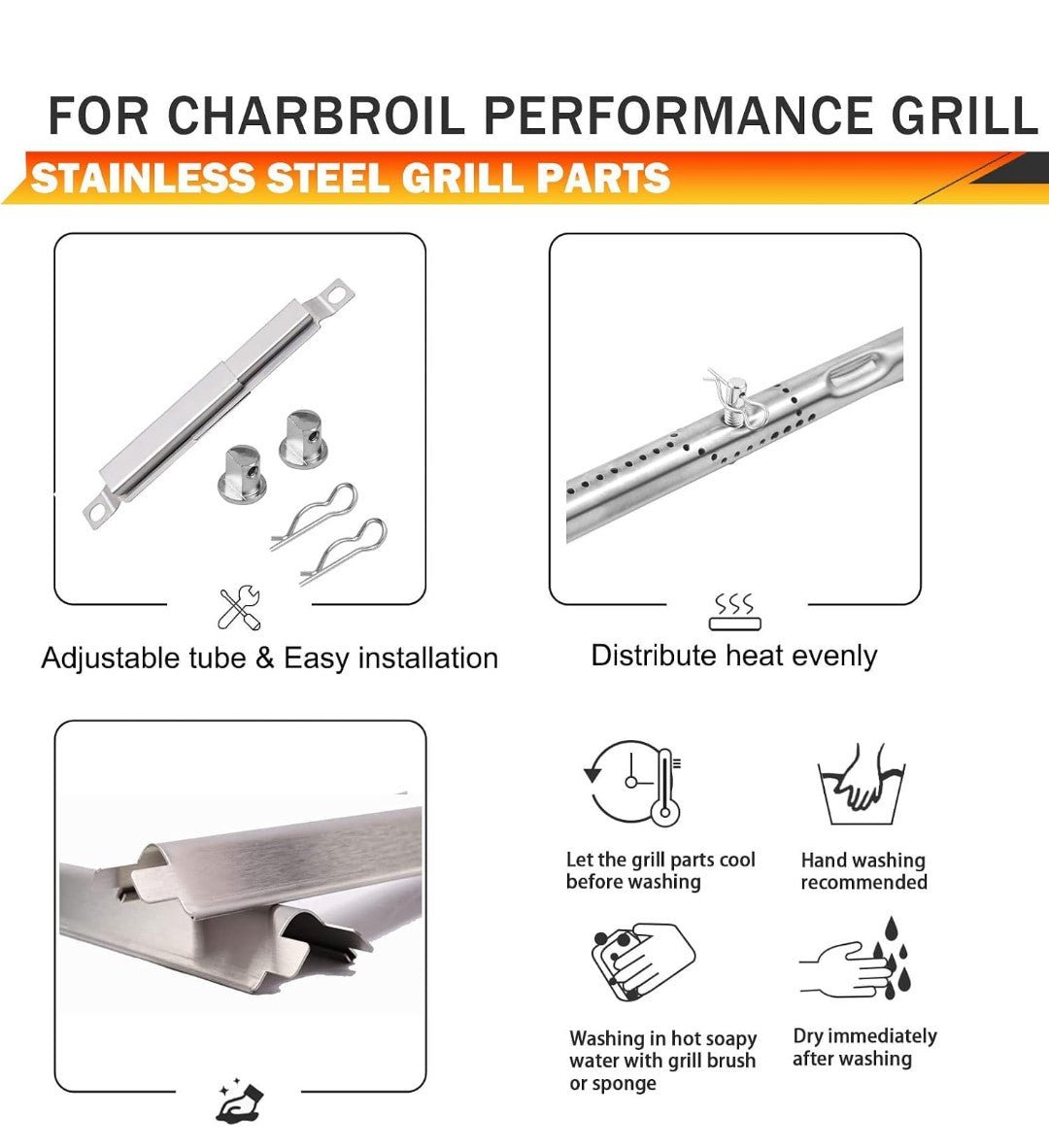 FOR CHARBROIL PERFORMANCE GRILL

STAINLESS STEEL GRILL PARTS

Adjustable tube & Easy installation

Distribute heat evenly

Let the grill parts cool before washing

Hand washing recommended

Washing in hot soapy water with grill brush or sponge

Dry immediately after washing